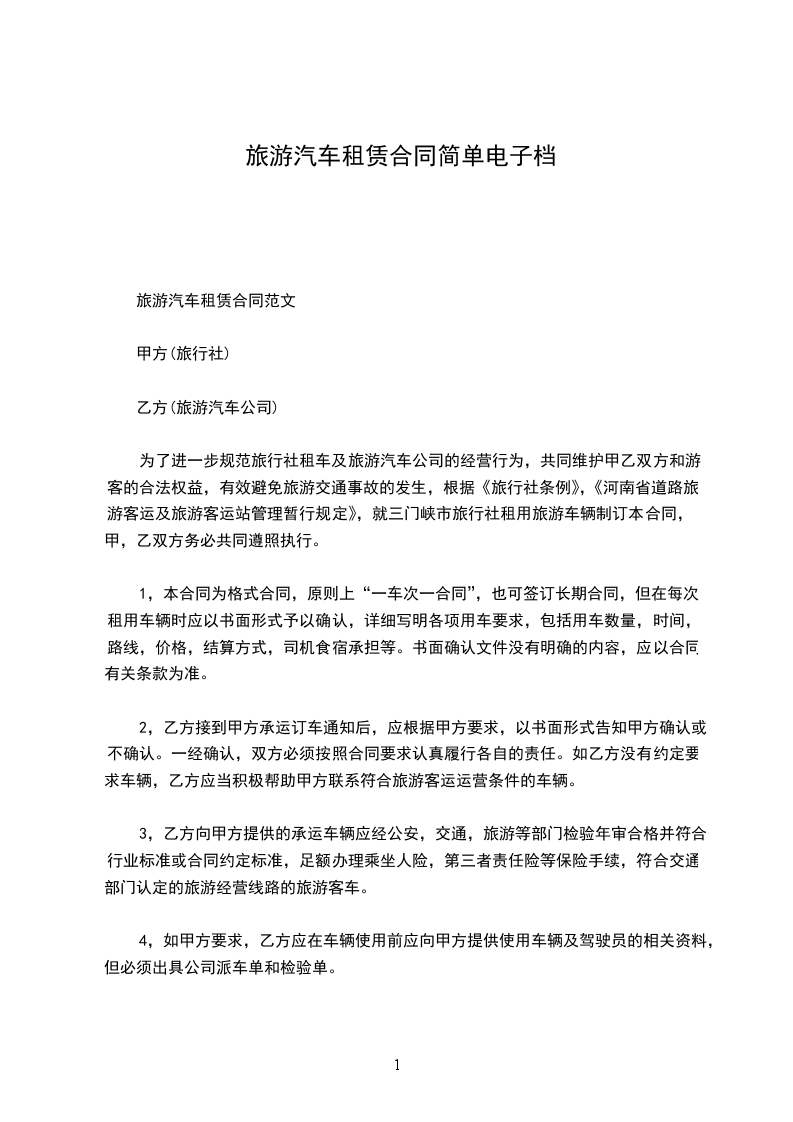 旅游汽车租赁合同简单电子档

旅游汽车租赁合同范文

甲方(旅行社)

乙方(旅游汽车公司)

为了进一步规范旅行社租车及旅游汽车公司的经营行为，共同维护甲乙双方和游客的合法权益，有效避免旅游交通事故的发生，根据《旅行社条例》,《河南省道路旅游客运及旅游客运站管理暂行规定》，就三门峡市旅行社租用旅游车辆制订本合同，甲，乙双方务必共同遵照执行。

1，本合同为格式合同，原则上“一车次一合同”，也可签订长期合同，但在每次租用车辆时应以书面形式予以确认，详细写明各项用车要求，包括用车数量，时间，路线，价格，结算方式，司机食宿承担等。书面确认文件没有明确的内容，应以合同有关条款为准。

2，乙方接到甲方承运订车通知后，应根据甲方要求，以书面形式告知甲方确认或不确认。一经确认，双方必须按照合同要求认真履行各自的责任。如乙方没有约定要求车辆，乙方应当积极帮助甲方联系符合旅游客运运营条件的车辆。

3，乙方向甲方提供的承运车辆应经公安，交通，旅游等部门检验年审合格并符合行业标准或合同约定标准，足额办理乘坐人险，第三者责任险等保险手续，符合交通部门认定的旅游经营线路的旅游客车。

4，如甲方要求，乙方应在车辆使用前应向甲方提供使用车辆及驾驶员的相关资料，但必须出具公司派车单和检验单。

1